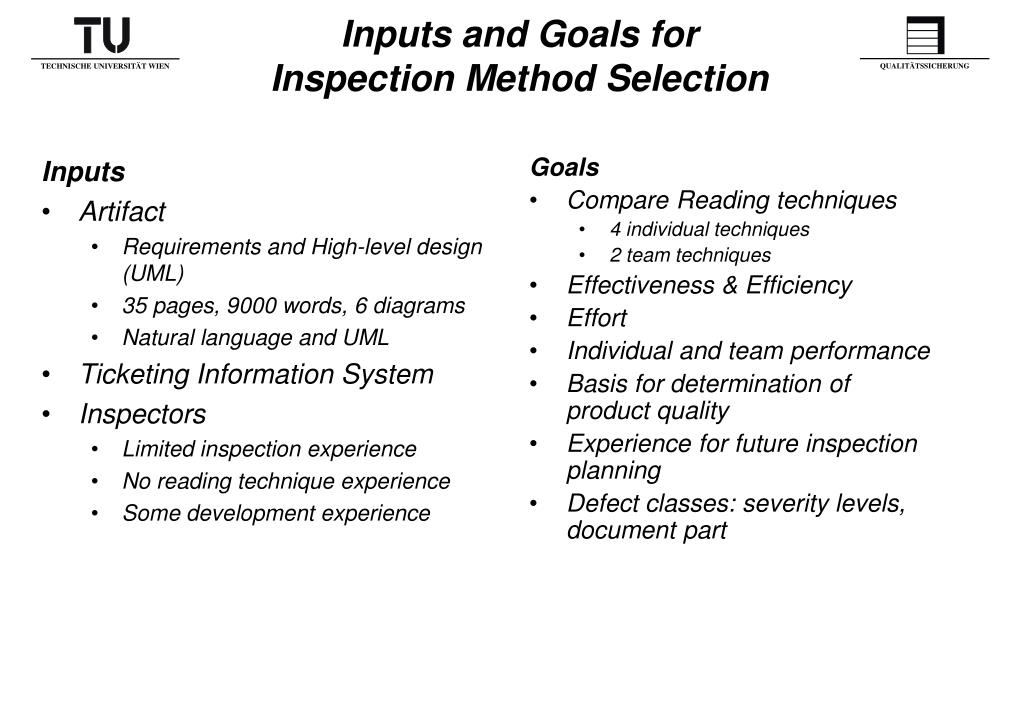 TU
TECHNISCHE UNIVERSITÄT WIEN

Inputs and Goals for Inspection Method Selection

QUALITÄTSSICHERUNG

Inputs
• Artifact
  • Requirements and High-level design (UML)
  • 35 pages, 9000 words, 6 diagrams
  • Natural language and UML
• Ticketing Information System
• Inspectors
  • Limited inspection experience
  • No reading technique experience
  • Some development experience

Goals
• Compare Reading techniques
  • 4 individual techniques
  • 2 team techniques
• Effectiveness & Efficiency
• Effort
• Individual and team performance
• Basis for determination of product quality
• Experience for future inspection planning
• Defect classes: severity levels, document part